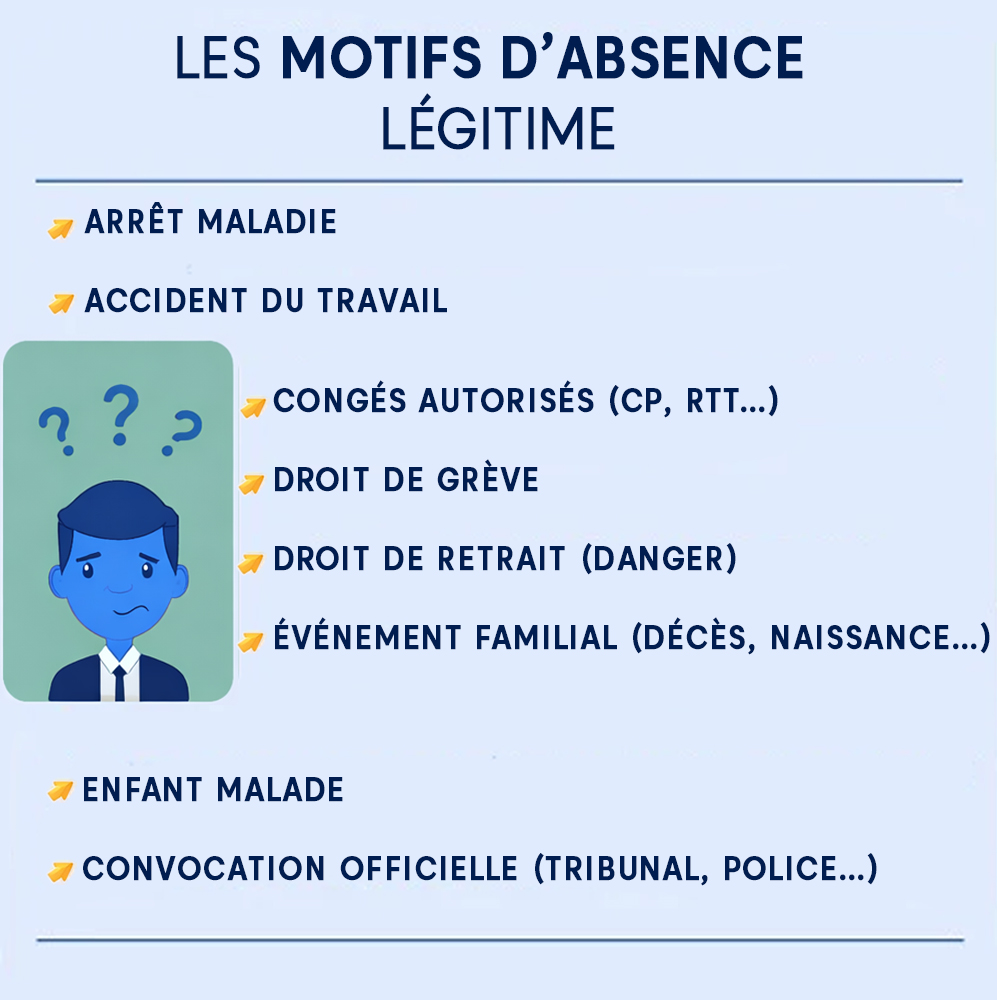 LES MOTIFS D'ABSENCE LÉGITIME

ARRÊT MALADIE

ACCIDENT DU TRAVAIL

?
?
?

CONGÉS AUTORISÉS (CP, RTT...)

DROIT DE GRÈVE

DROIT DE RETRAIT (DANGER)

ÉVÉNEMENT FAMILIAL (DÉCÈS, NAISSANCE...)

ENFANT MALADE

CONVOCATION OFFICIELLE (TRIBUNAL, POLICE...)